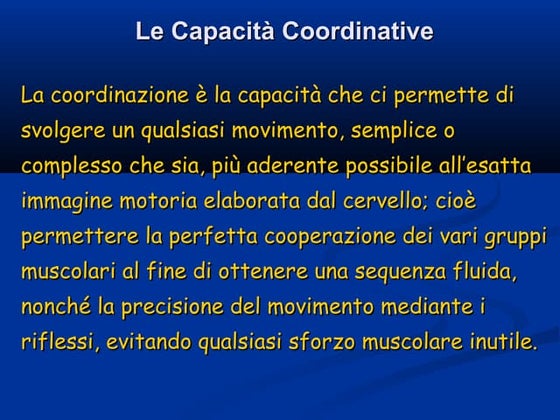 Le Capacità Coordinative

La coordinazione è la capacità che ci permette di svolgere un qualsiasi movimento, semplice o complesso che sia, più aderente possibile all'esatta immagine motoria elaborata dal cervello; cioè permettere la perfetta cooperazione dei vari gruppi muscolari al fine di ottenere una sequenza fluida, nonché la precisione del movimento mediante i riflessi, evitando qualsiasi sforzo muscolare inutile.